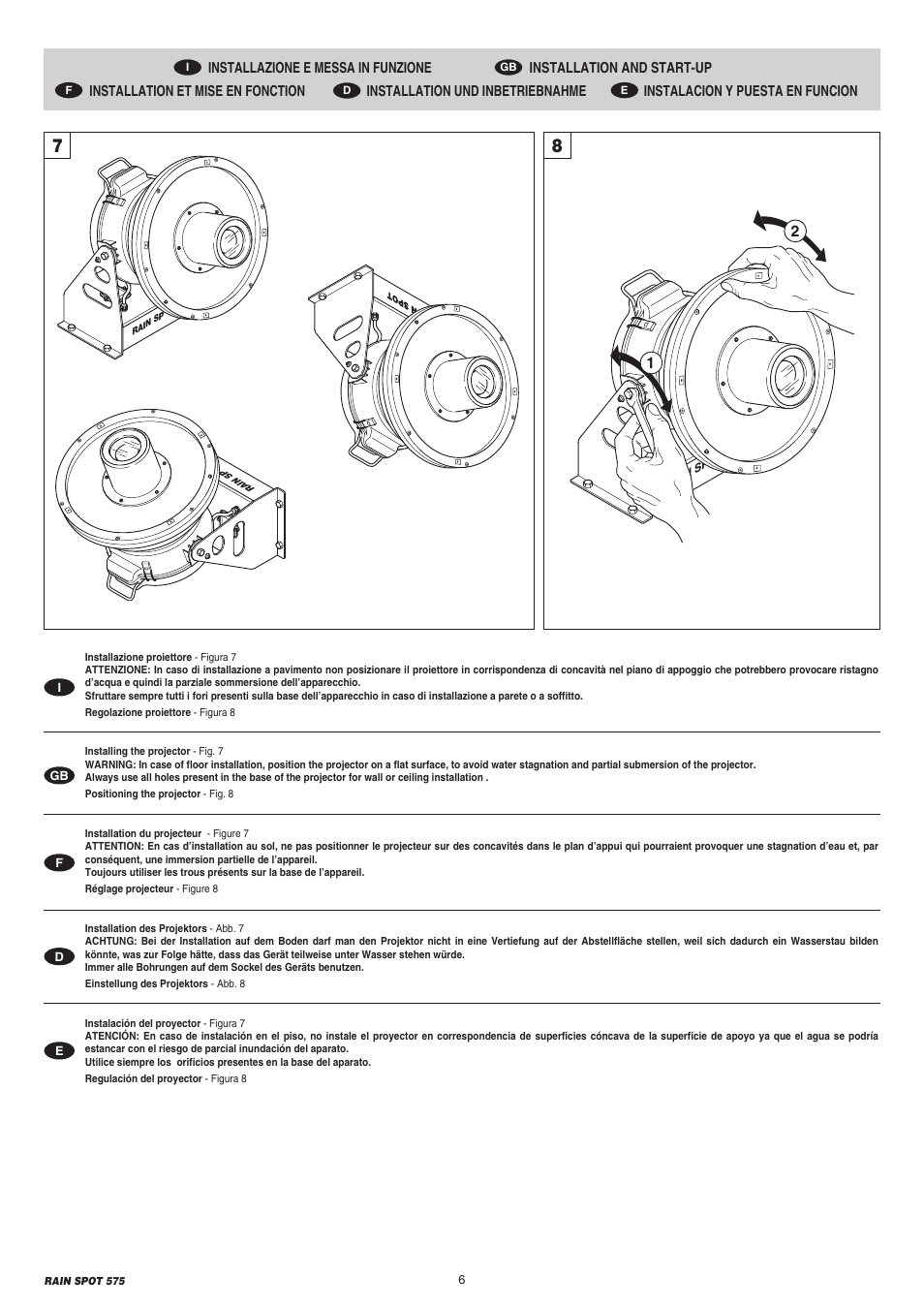 I INSTALLAZIONE E MESSA IN FUNZIONE GB INSTALLATION AND START-UP
F INSTALLATION ET MISE EN FONCTION D INSTALLATION UND INBETRIEBNAHME E INSTALACION Y PUESTA EN FUNCION

7

RAIN SP

RAIN SPOT

RAIN SP

8

2

1

I

Installazione proiettore - Figura 7
ATTENZIONE: In caso di installazione a pavimento non posizionare il proiettore in corrispondenza di concavità nel piano di appoggio che potrebbero provocare ristagno d'acqua e quindi la parziale sommersione dell'apparecchio.
Sfruttare sempre tutti i fori presenti sulla base dell'apparecchio in caso di installazione a parete o a soffitto.
Regolazione proiettore - Figura 8

GB

Installing the projector - Fig. 7
WARNING: In case of floor installation, position the projector on a flat surface, to avoid water stagnation and partial submersion of the projector.
Always use all holes present in the base of the projector for wall or ceiling installation .
Positioning the projector - Fig. 8

F

Installation du projecteur - Figure 7
ATTENTION: En cas d'installation au sol, ne pas positionner le projecteur sur des concavités dans le plan d'appui qui pourraient provoquer une stagnation d'eau et, par conséquent, une immersion partielle de l'appareil.
Toujours utiliser les trous présents sur la base de l'appareil.
Réglage projecteur - Figure 8

D

Installation des Projektors - Abb. 7
ACHTUNG: Bei der Installation auf dem Boden darf man den Projektor nicht in eine Vertiefung auf der Abstellfläche stellen, weil sich dadurch ein Wasserstau bilden könnte, was zur Folge hätte, dass das Gerät teilweise unter Wasser stehen würde.
Immer alle Bohrungen auf dem Sockel des Geräts benutzen.
Einstellung des Projektors - Abb. 8

E

Instalación del proyector - Figura 7
ATENCIÓN: En caso de instalación en el piso, no instale el proyector en correspondencia de superficies cóncava de la superficie de apoyo ya que el agua se podría estancar con el riesgo de parcial inundación del aparato.
Utilice siempre los orificios presentes en la base del aparato.
Regulación del proyector - Figura 8

RAIN SPOT 575

6